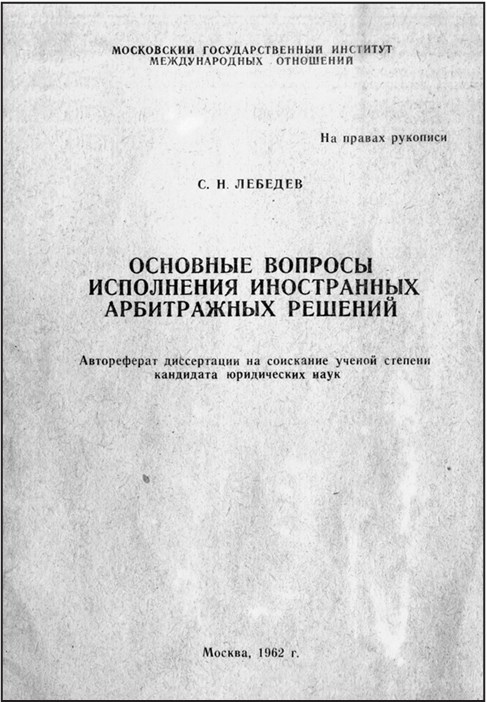 МОСКОВСКИЙ ГОСУДАРСТВЕННЫЙ ИНСТИТУТ
МЕЖДУНАРОДНЫХ ОТНОШЕНИЙ

На правах рукописи

С. Н. ЛЕБЕДЕВ

ОСНОВНЫЕ ВОПРОСЫ
ИСПОЛНЕНИЯ ИНОСТРАННЫХ
АРБИТРАЖНЫХ РЕШЕНИЙ

Автореферат диссертации на соискание ученой степени
кандидата юридических наук

Москва, 1962 г.